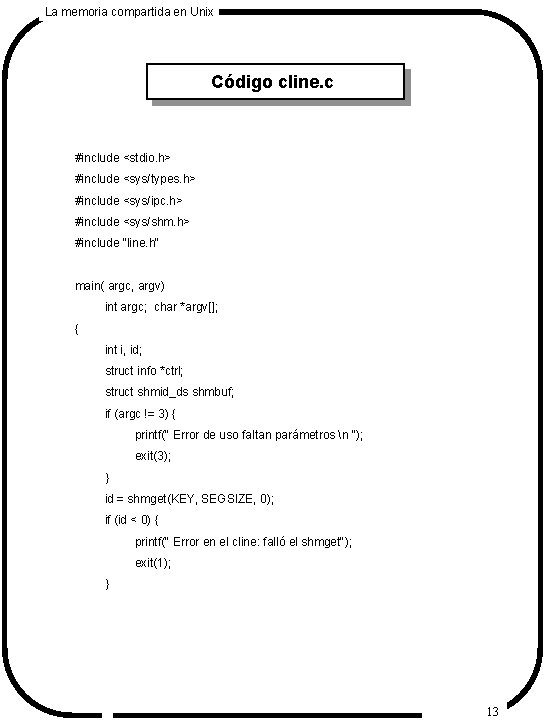 La memoria compartida en Unix

Código cline.c

#include <stdio.h>
#include <sys/types.h>
#include <sys/ipc.h>
#include <sys/shm.h>
#include "line.h"

main( argc, argv)
int argc; char *argv[];
{
int i, id;
struct info *ctrl;
struct shmid_ds shmbuf;
if (argc != 3) {
printf(" Error de uso faltan parámetros \n ");
exit(3);
}
id = shmget(KEY, SEGSIZE, 0);
if (id < 0) {
printf(" Error en el cline: falló el shmget");
exit(1);
}

13